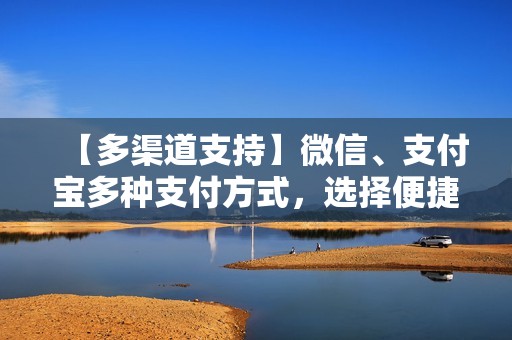 【多渠道支持】微信、支付宝多种支付方式，选择便捷